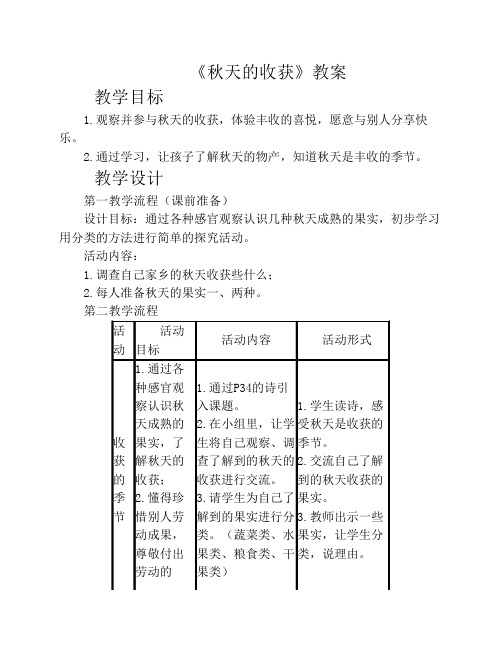 《秋天的收获》教案

教学目标

1.观察并参与秋天的收获，体验丰收的喜悦，愿意与别人分享快乐。

2.通过学习，让孩子了解秋天的物产，知道秋天是丰收的季节。

教学设计

第一教学流程（课前准备）

设计目标：通过各种感官观察认识几种秋天成熟的果实，初步学习用分类的方法进行简单的探究活动。

活动内容：

1.调查自己家乡的秋天收获些什么；

2.每人准备秋天的果实一、两种。

第二教学流程

| 活动 | 活动目标 | 活动内容 | 活动形式 |
|---|---|---|---|
| 收获的季节 | 1.通过各种感官观察认识秋天成熟的果实，了解秋天的收获；2.懂得珍惜别人劳动成果，尊敬付出劳动的 | 1.通过P34的诗引入课题。2.在小组里，让学生将自己观察、调查了解到的秋天的收获进行交流。3.请学生为自己了解到的果实进行分类。（蔬菜类、水果类、粮食类、干果类） | 1.学生读诗，感受秋天是收获的季节。2.交流自己了解到的秋天收获的果实。3.教师出示一些果实，让学生分类，说理由。 |